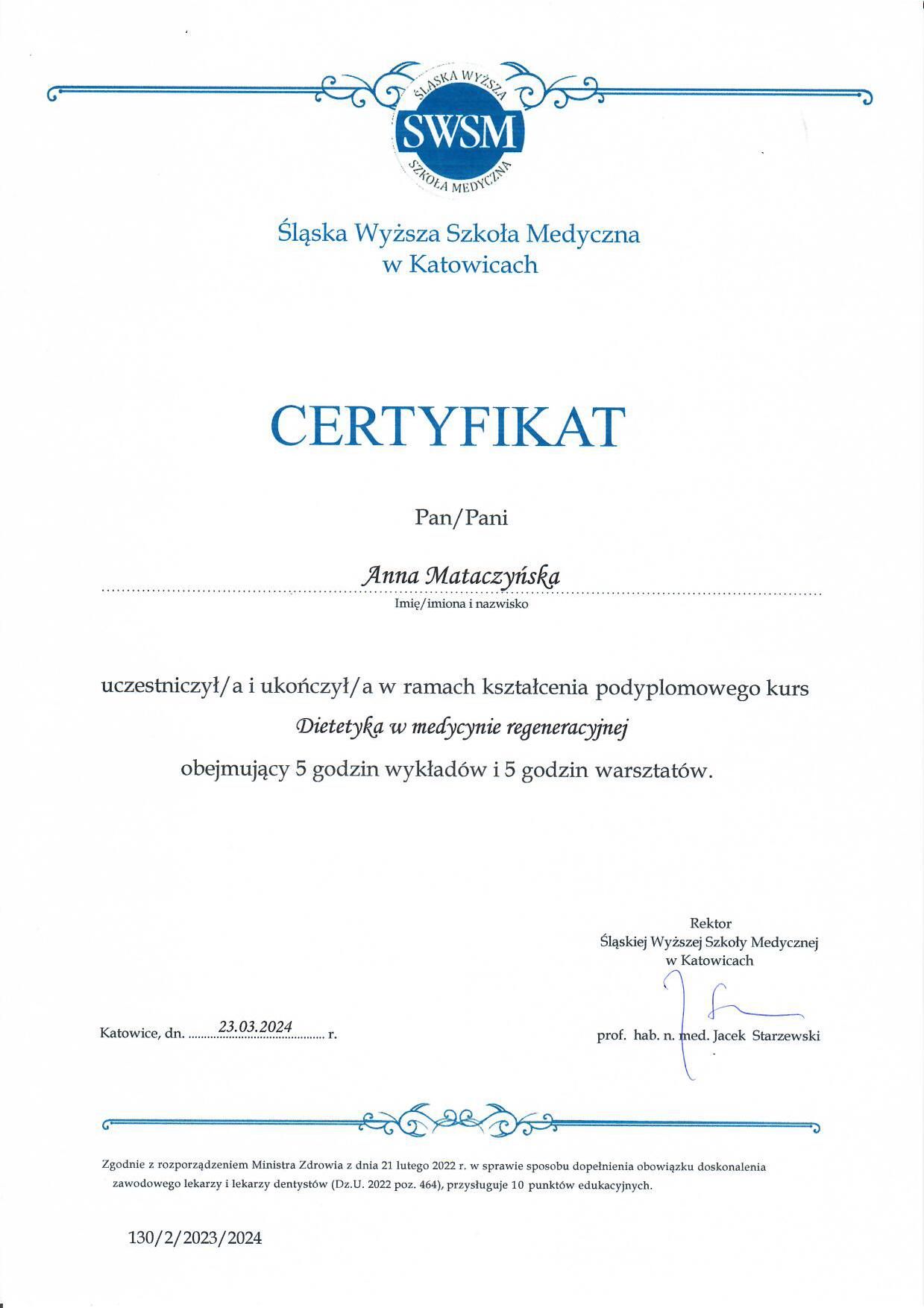 ŚLĄSKA WYŻSZA
SWSM
SZKOŁA MEDYCZNA

Śląska Wyższa Szkoła Medyczna
w Katowicach

CERTYFIKAT

Pan/Pani

Anna Mataczyńska
Imię/imiona i nazwisko

uczestniczył/a i ukończył/a w ramach kształcenia podyplomowego kurs
Dietetyka w medycynie regeneracyjnej
obejmujący 5 godzin wykładów i 5 godzin warsztatów.

Rektor
Śląskiej Wyższej Szkoły Medycznej
w Katowicach

Katowice, dn. 23.03.2024 r.

prof. hab. n. med. Jacek Starzewski

Zgodnie z rozporządzeniem Ministra Zdrowia z dnia 21 lutego 2022 r. w sprawie sposobu dopełnienia obowiązku doskonalenia zawodowego lekarzy i lekarzy dentystów (Dz.U. 2022 poz. 464), przysługuje 10 punktów edukacyjnych.

130/2/2023/2024